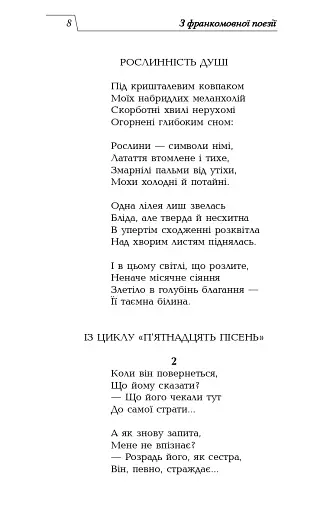 8 З франкомовної поезії

РОСЛИННІСТЬ ДУШІ

Під кришталевим ковпаком
Моїх набридлих меланхолій
Скорботні хвилі нерухомі
Огорнені глибоким сном:

Рослини — символи німі,
Латаття втомлене і тихе,
Змарнілі пальми від утіхи,
Мохи холодні й потайні.

Одна лілея лиш звелась
Бліда, але тверда й несхитна
В упертім сходженні розквітла
Над хворим листям піднялась.

І в цьому світлі, що розлите,
Неначе місячне сіяння
Злетіло в голубінь благання —
Її таємна білина.

ІЗ ЦИКЛУ «П'ЯТНАДЦЯТЬ ПІСЕНЬ»

2
Коли він повернеться,
Що йому сказати?
— Що його чекали тут
До самої страти...

А як знову запита,
Мене не впізнає?
— Розрадь його, як сестра,
Він, певно, страждає...